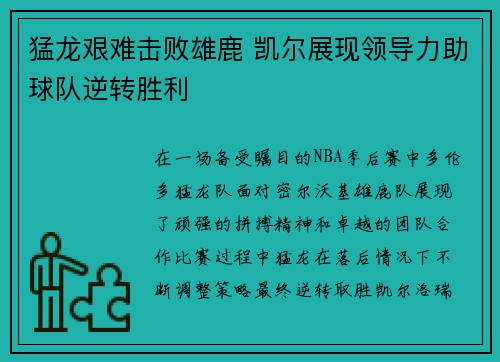 猛龙艰难击败雄鹿 凯尔展现领导力助球队逆转胜利

在一场备受瞩目的NBA季后赛中多伦多猛龙队面对密尔沃基雄鹿队展现了顽强的拼搏精神和卓越的团队合作比赛过程中猛龙在落后情况下不断调整策略最终逆转取胜凯尔洛瑞